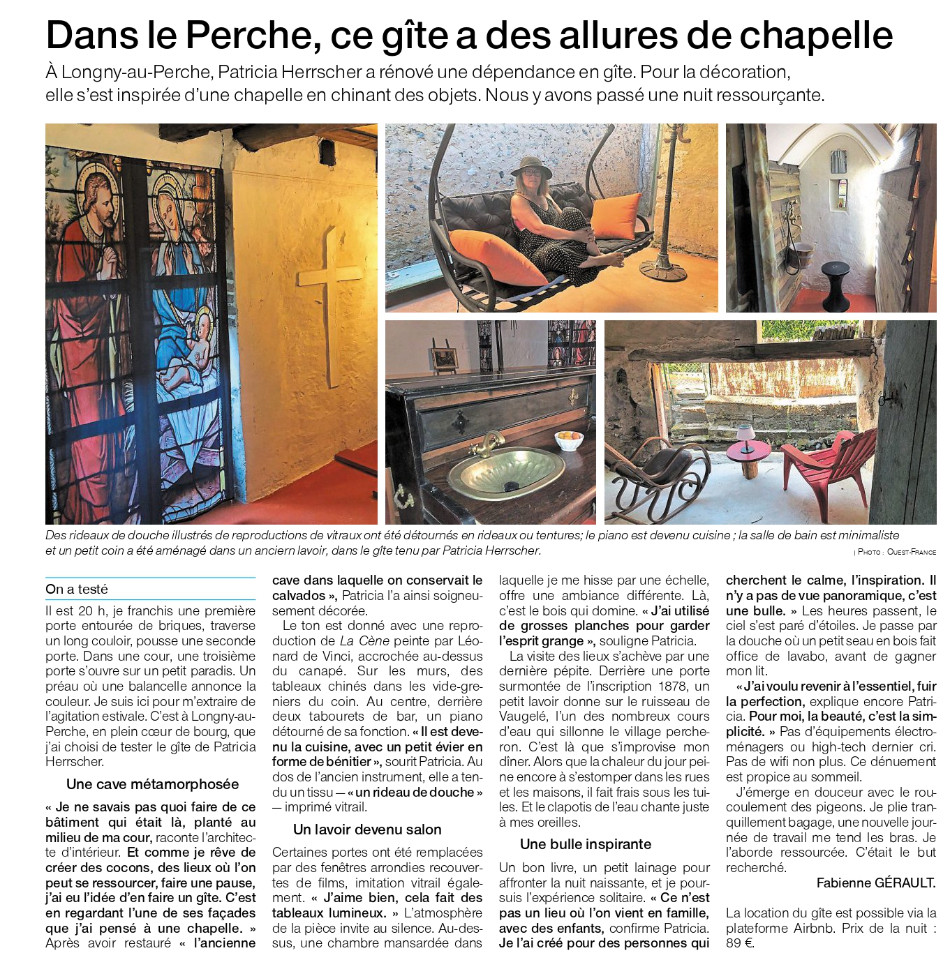 Dans le Perche, ce gîte a des allures de chapelle

À Longny-au-Perche, Patricia Herrscher a rénové une dépendance en gîte. Pour la décoration, elle s'est inspirée d'une chapelle en chinant des objets. Nous y avons passé une nuit ressourçante.

Des rideaux de douche illustrés de reproductions de vitraux ont été détournés en rideaux ou tentures; le piano est devenu cuisine ; la salle de bain est minimaliste et un petit coin a été aménagé dans un ancien lavoir, dans le gîte tenu par Patricia Herrscher.

| PHOTO : OUEST-FRANCE

On a testé

Il est 20 h, je franchis une première porte entourée de briques, traverse un long couloir, pousse une seconde porte. Dans une cour, une troisième porte s'ouvre sur un petit paradis. Un préau où une balancelle annonce la couleur. Je suis ici pour m'extraire de l'agitation estivale. C'est à Longny-au-Perche, en plein cœur de bourg, que j'ai choisi de tester le gîte de Patricia Herrscher.

Une cave métamorphosée

« Je ne savais pas quoi faire de ce bâtiment qui était là, planté au milieu de ma cour, raconte l'architecte d'intérieur. Et comme je rêve de créer des cocons, des lieux où l'on peut se ressourcer, faire une pause, j'ai eu l'idée d'en faire un gîte. C'est en regardant l'une de ses façades que j'ai pensé à une chapelle. » Après avoir restauré « l'ancienne cave dans laquelle on conservait le calvados », Patricia l'a ainsi soigneusement décorée.

Le ton est donné avec une reproduction de La Cène peinte par Léonard de Vinci, accrochée au-dessus du canapé. Sur les murs, des tableaux chinés dans les vide-greniers du coin. Au centre, derrière deux tabourets de bar, un piano détourné de sa fonction. « Il est devenu la cuisine, avec un petit évier en forme de bénitier », sourit Patricia. Au dos de l'ancien instrument, elle a tendu un tissu — « un rideau de douche » — imprimé vitrail.

Un lavoir devenu salon

Certaines portes ont été remplacées par des fenêtres arrondies recouvertes de films, imitation vitrail également. « J'aime bien, cela fait des tableaux lumineux. » L'atmosphère de la pièce invite au silence. Au-dessus, une chambre mansardée dans laquelle je me hisse par une échelle, offre une ambiance différente. Là, c'est le bois qui domine. « J'ai utilisé de grosses planches pour garder l'esprit grange », souligne Patricia.

La visite des lieux s'achève par une dernière pépite. Derrière une porte surmontée de l'inscription 1878, un petit lavoir donne sur le ruisseau de Vaugelé, l'un des nombreux cours d'eau qui sillonne le village percheron. C'est là que s'improvise mon dîner. Alors que la chaleur du jour peine encore à s'estomper dans les rues et les maisons, il fait frais sous les tuiles. Et le clapotis de l'eau chante juste à mes oreilles.

Une bulle inspirante

Un bon livre, un petit lainage pour affronter la nuit naissante, et je poursuis l'expérience solitaire. « Ce n'est pas un lieu où l'on vient en famille, avec des enfants, confirme Patricia. Je l'ai créé pour des personnes qui cherchent le calme, l'inspiration. Il n'y a pas de vue panoramique, c'est une bulle. » Les heures passent, le ciel s'est paré d'étoiles. Je passe par la douche où un petit seau en bois fait office de lavabo, avant de gagner mon lit.

« J'ai voulu revenir à l'essentiel, fuir la perfection, explique encore Patricia. Pour moi, la beauté, c'est la simplicité. » Pas d'équipements électroménagers ou high-tech dernier cri. Pas de wifi non plus. Ce dénuement est propice au sommeil.

J'émerge en douceur avec le roucoulement des pigeons. Je plie tranquillement bagage, une nouvelle journée de travail me tend les bras. Je l'aborde ressourcée. C'était le but recherché.

Fabienne GÉRAULT.

La location du gîte est possible via la plateforme Airbnb. Prix de la nuit : 89 €.